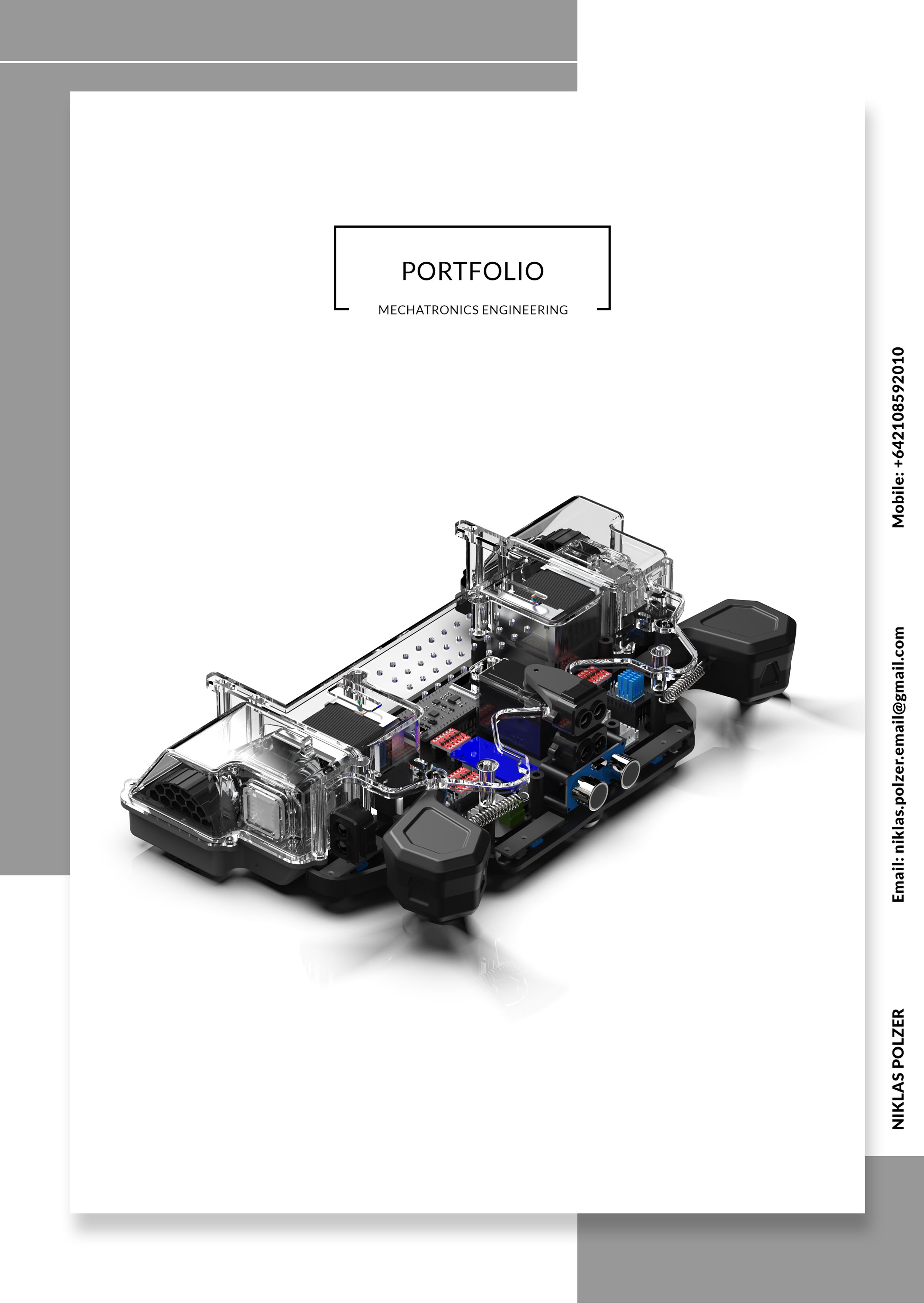 PORTFOLIO

MECHATRONICS ENGINEERING

NIKLAS POLZER

Email: niklas.polzer.email@gmail.com

Mobile: +642108592010